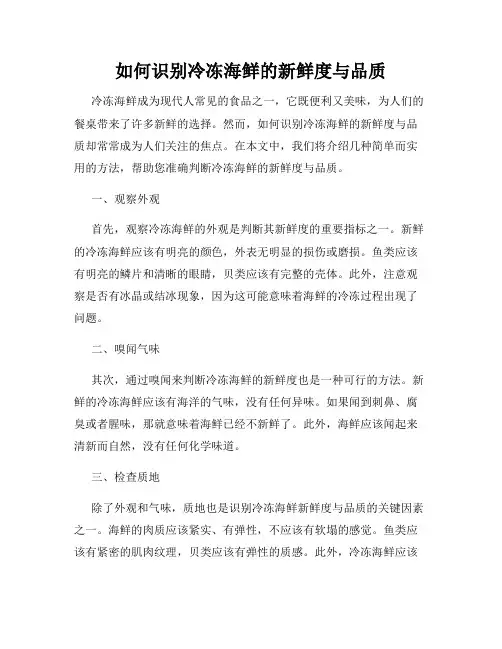 如何识别冷冻海鲜的新鲜度与品质

冷冻海鲜成为现代人常见的食品之一，它既便利又美味，为人们的餐桌带来了许多新鲜的选择。然而，如何识别冷冻海鲜的新鲜度与品质却常常成为人们关注的焦点。在本文中，我们将介绍几种简单而实用的方法，帮助您准确判断冷冻海鲜的新鲜度与品质。

一、观察外观

首先，观察冷冻海鲜的外观是判断其新鲜度的重要指标之一。新鲜的冷冻海鲜应该有明亮的颜色，外表无明显的损伤或磨损。鱼类应该有明亮的鳞片和清晰的眼睛，贝类应该有完整的壳体。此外，注意观察是否有冰晶或结冰现象，因为这可能意味着海鲜的冷冻过程出现了问题。

二、嗅闻气味

其次，通过嗅闻来判断冷冻海鲜的新鲜度也是一种可行的方法。新鲜的冷冻海鲜应该有海洋的气味，没有任何异味。如果闻到刺鼻、腐臭或者腥味，那就意味着海鲜已经不新鲜了。此外，海鲜应该闻起来清新而自然，没有任何化学味道。

三、检查质地

除了外观和气味，质地也是识别冷冻海鲜新鲜度与品质的关键因素之一。海鲜的肉质应该紧实、有弹性，不应该有软塌的感觉。鱼类应该有紧密的肌肉纹理，贝类应该有弹性的质感。此外，冷冻海鲜应该